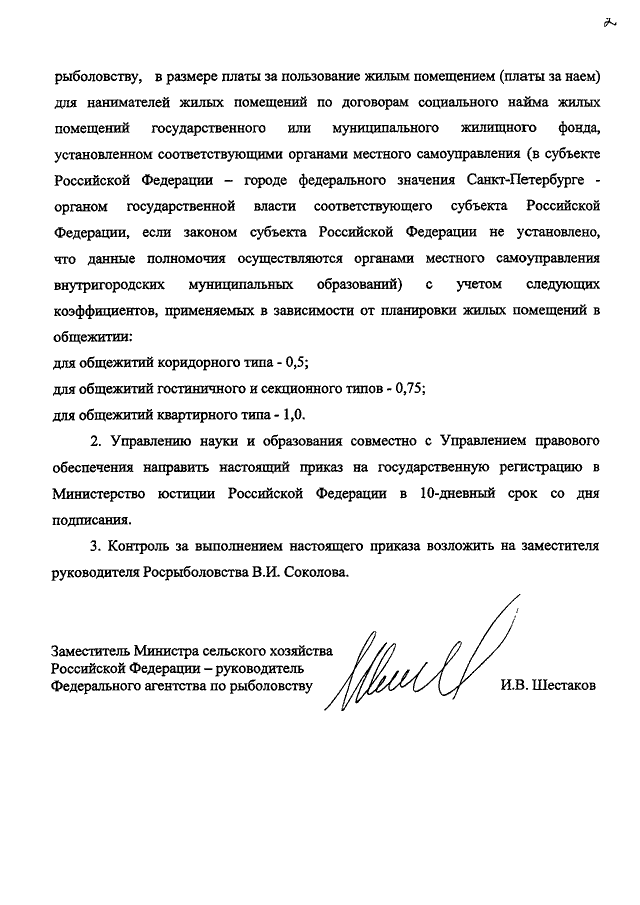 2

рыболовству, в размере платы за пользование жилым помещением (платы за наем) для нанимателей жилых помещений по договорам социального найма жилых помещений государственного или муниципального жилищного фонда, установленном соответствующими органами местного самоуправления (в субъекте Российской Федерации – городе федерального значения Санкт-Петербурге - органом государственной власти соответствующего субъекта Российской Федерации, если законом субъекта Российской Федерации не установлено, что данные полномочия осуществляются органами местного самоуправления внутригородских муниципальных образований) с учетом следующих коэффициентов, применяемых в зависимости от планировки жилых помещений в общежитии:

для общежитий коридорного типа - 0,5;

для общежитий гостиничного и секционного типов - 0,75;

для общежитий квартирного типа - 1,0.

2. Управлению науки и образования совместно с Управлением правового обеспечения направить настоящий приказ на государственную регистрацию в Министерство юстиции Российской Федерации в 10-дневный срок со дня подписания.

3. Контроль за выполнением настоящего приказа возложить на заместителя руководителя Росрыболовства В.И. Соколова.

Заместитель Министра сельского хозяйства Российской Федерации – руководитель Федерального агентства по рыболовству

И.В. Шестаков